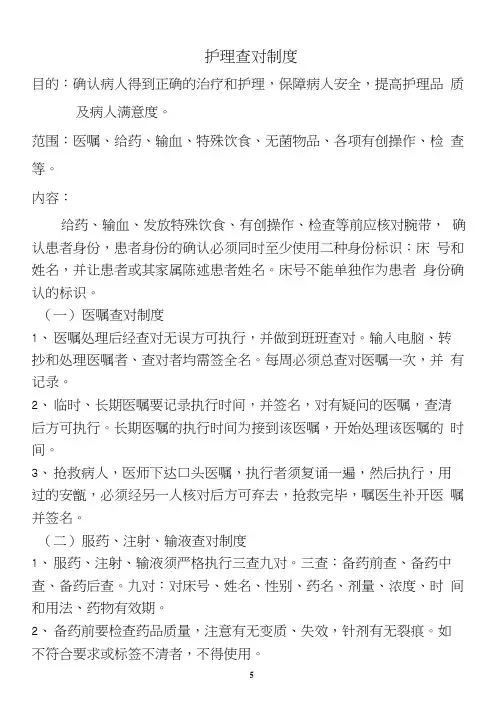 护理查对制度

目的：确认病人得到正确的治疗和护理，保障病人安全，提高护理品 质及病人满意度。

范围：医嘱、给药、输血、特殊饮食、无菌物品、各项有创操作、检 查等。

内容：

给药、输血、发放特殊饮食、有创操作、检查等前应核对腕带， 确认患者身份，患者身份的确认必须同时至少使用二种身份标识：床 号和姓名，并让患者或其家属陈述患者姓名。床号不能单独作为患者 身份确认的标识。

（一）医嘱查对制度

1、医嘱处理后经查对无误方可执行，并做到班班查对。输入电脑、转抄和处理医嘱者、查对者均需签全名。每周必须总查对医嘱一次，并 有记录。

2、临时、长期医嘱要记录执行时间，并签名，对有疑问的医嘱，查清后方可执行。长期医嘱的执行时间为接到该医嘱，开始处理该医嘱的 时间。

3、抢救病人，医师下达口头医嘱，执行者须复诵一遍，然后执行，用过的安瓿，必须经另一人核对后方可弃去，抢救完毕，嘱医生补开医 嘱并签名。

（二）服药、注射、输液查对制度

1、服药、注射、输液须严格执行三查九对。三查：备药前查、备药中查、备药后查。九对：对床号、姓名、性别、药名、剂量、浓度、时 间和用法、药物有效期。

2、备药前要检查药品质量，注意有无变质、失效，针剂有无裂痕。如不符合要求或标签不清者，不得使用。

5